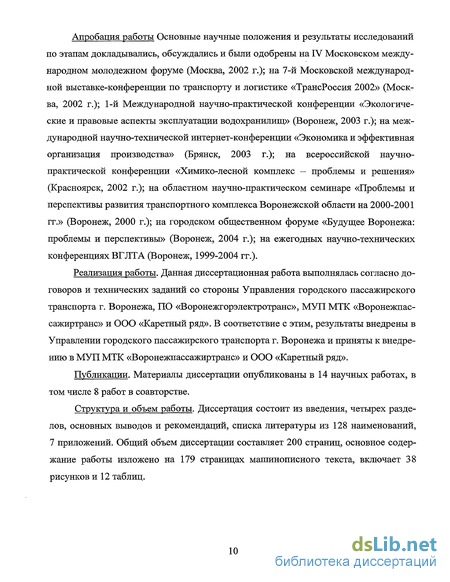 Апробация работы Основные научные положения и результаты исследований по этапам докладывались, обсуждались и были одобрены на IV Московском международном молодежном форуме (Москва, 2002 г.); на 7-й Московской международной выставке-конференции по транспорту и логистике «ТрансРоссия 2002» (Москва, 2002 г.); 1-й Международной научно-практической конференции «Экологические и правовые аспекты эксплуатации водохранилищ» (Воронеж, 2003 г.); на международной научно-технической интернет-конференции «Экономика и эффективная организация производства» (Брянск, 2003 г.); на всероссийской научно-практической конференции «Химико-лесной комплекс – проблемы и решения» (Красноярск, 2002 г.); на областном научно-практическом семинаре «Проблемы и перспективы развития транспортного комплекса Воронежской области на 2000-2001 гг.» (Воронеж, 2000 г.); на городском общественном форуме «Будущее Воронежа: проблемы и перспективы» (Воронеж, 2004 г.); на ежегодных научно-технических конференциях ВГЛТА (Воронеж, 1999-2004 гг.).

Реализация работы. Данная диссертационная работа выполнялась согласно договоров и технических заданий со стороны Управления городского пассажирского транспорта г. Воронежа, ПО «Воронежгорэлектротранс», МУП МТК «Воронежпассажиртранс» и ООО «Каретный ряд». В соответствие с этим, результаты внедрены в Управлении городского пассажирского транспорта г. Воронежа и приняты к внедрению в МУП МТК «Воронежпассажиртранс» и ООО «Каретный ряд».

Публикации. Материалы диссертации опубликованы в 14 научных работах, в том числе 8 работ в соавторстве.

Структура и объем работы. Диссертация состоит из введения, четырех разделов, основных выводов и рекомендаций, списка литературы из 128 наименований, 7 приложений. Общий объем диссертации составляет 200 страниц, основное содержание работы изложено на 179 страницах машинописного текста, включает 38 рисунков и 12 таблиц.

10

dsLib.net
библиотека диссертаций